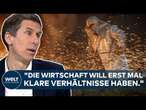 WELT

"DIE WIRTSCHAFT WILL ERST MAL KLARE VERHÄLTNISSE HABEN."